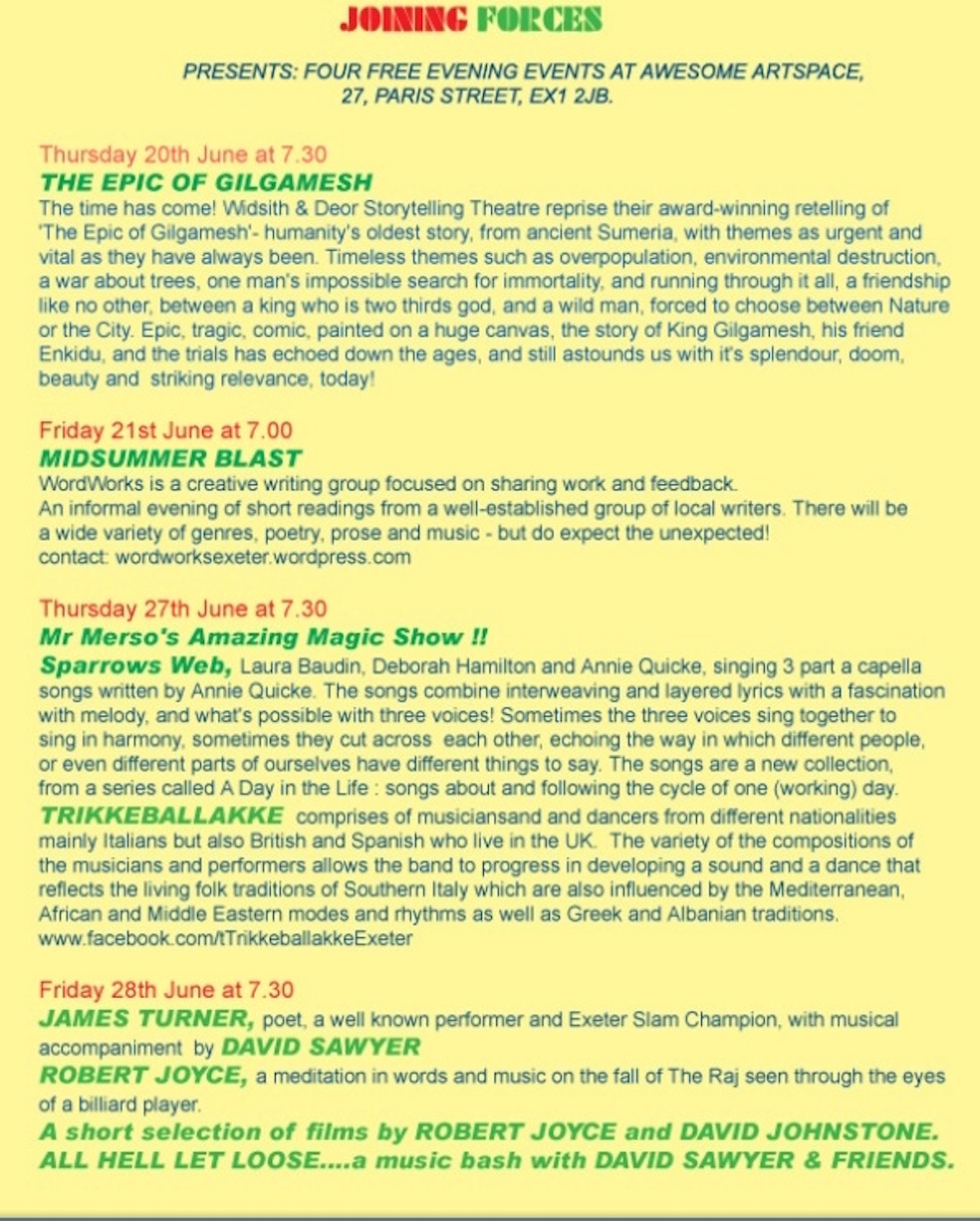 JOINING FORCES

PRESENTS: FOUR FREE EVENING EVENTS AT AWESOME ARTSPACE, 27, PARIS STREET, EX1 2JB.

Thursday 20th June at 7.30
THE EPIC OF GILGAMESH
The time has come! Widsith & Deor Storytelling Theatre reprise their award-winning retelling of 'The Epic of Gilgamesh'- humanity's oldest story, from ancient Sumeria, with themes as urgent and vital as they have always been. Timeless themes such as overpopulation, environmental destruction, a war about trees, one man's impossible search for immortality, and running through it all, a friendship like no other, between a king who is two thirds god, and a wild man, forced to choose between Nature or the City. Epic, tragic, comic, painted on a huge canvas, the story of King Gilgamesh, his friend Enkidu, and the trials has echoed down the ages, and still astounds us with it's splendour, doom, beauty and striking relevance, today!

Friday 21st June at 7.00
MIDSUMMER BLAST
WordWorks is a creative writing group focused on sharing work and feedback.
An informal evening of short readings from a well-established group of local writers. There will be a wide variety of genres, poetry, prose and music - but do expect the unexpected!
contact: wordworksexeter.wordpress.com

Thursday 27th June at 7.30
Mr Merso's Amazing Magic Show !!
Sparrows Web, Laura Baudin, Deborah Hamilton and Annie Quicke, singing 3 part a capella songs written by Annie Quicke. The songs combine interweaving and layered lyrics with a fascination with melody, and what's possible with three voices! Sometimes the three voices sing together to sing in harmony, sometimes they cut across each other, echoing the way in which different people, or even different parts of ourselves have different things to say. The songs are a new collection, from a series called A Day in the Life : songs about and following the cycle of one (working) day.
TRIKKEBALLAKKE comprises of musiciansand and dancers from different nationalities mainly Italians but also British and Spanish who live in the UK. The variety of the compositions of the musicians and performers allows the band to progress in developing a sound and a dance that reflects the living folk traditions of Southern Italy which are also influenced by the Mediterranean, African and Middle Eastern modes and rhythms as well as Greek and Albanian traditions.
www.facebook.com/tTrikkeballakkeExeter

Friday 28th June at 7.30
JAMES TURNER, poet, a well known performer and Exeter Slam Champion, with musical accompaniment by DAVID SAWYER
ROBERT JOYCE, a meditation in words and music on the fall of The Raj seen through the eyes of a billiard player.
A short selection of films by ROBERT JOYCE and DAVID JOHNSTONE.
ALL HELL LET LOOSE....a music bash with DAVID SAWYER & FRIENDS.